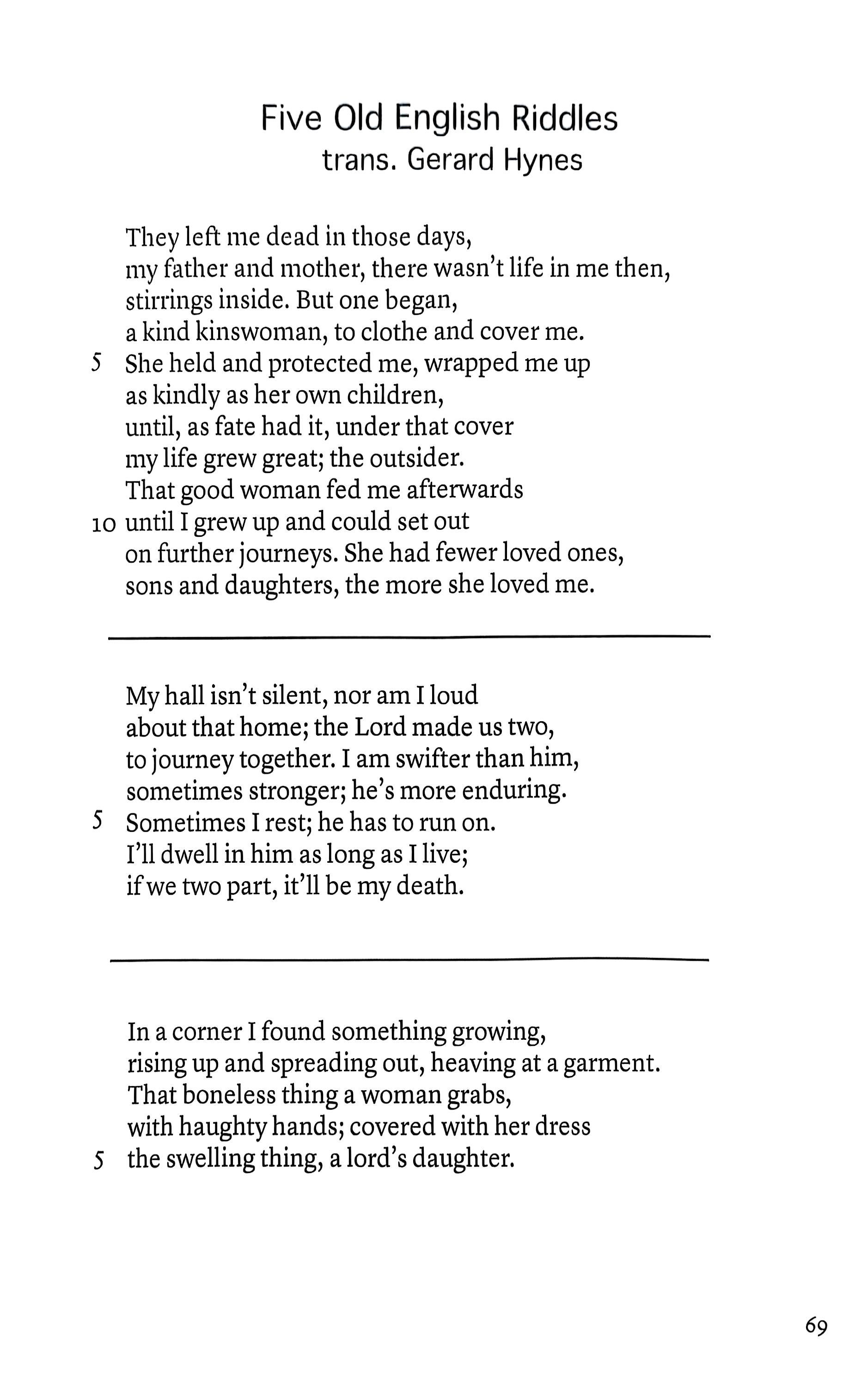 Five Old English Riddles
trans. Gerard Hynes

They left me dead in those days,
my father and mother, there wasn't life in me then,
stirrings inside. But one began,
a kind kinswoman, to clothe and cover me.
5 She held and protected me, wrapped me up
as kindly as her own children,
until, as fate had it, under that cover
my life grew great; the outsider.
That good woman fed me afterwards
10 until I grew up and could set out
on further journeys. She had fewer loved ones,
sons and daughters, the more she loved me.

My hall isn't silent, nor am I loud
about that home; the Lord made us two,
to journey together. I am swifter than him,
sometimes stronger; he's more enduring.
5 Sometimes I rest; he has to run on.
I'll dwell in him as long as I live;
if we two part, it'll be my death.

In a corner I found something growing,
rising up and spreading out, heaving at a garment.
That boneless thing a woman grabs,
with haughty hands; covered with her dress
5 the swelling thing, a lord's daughter.

69